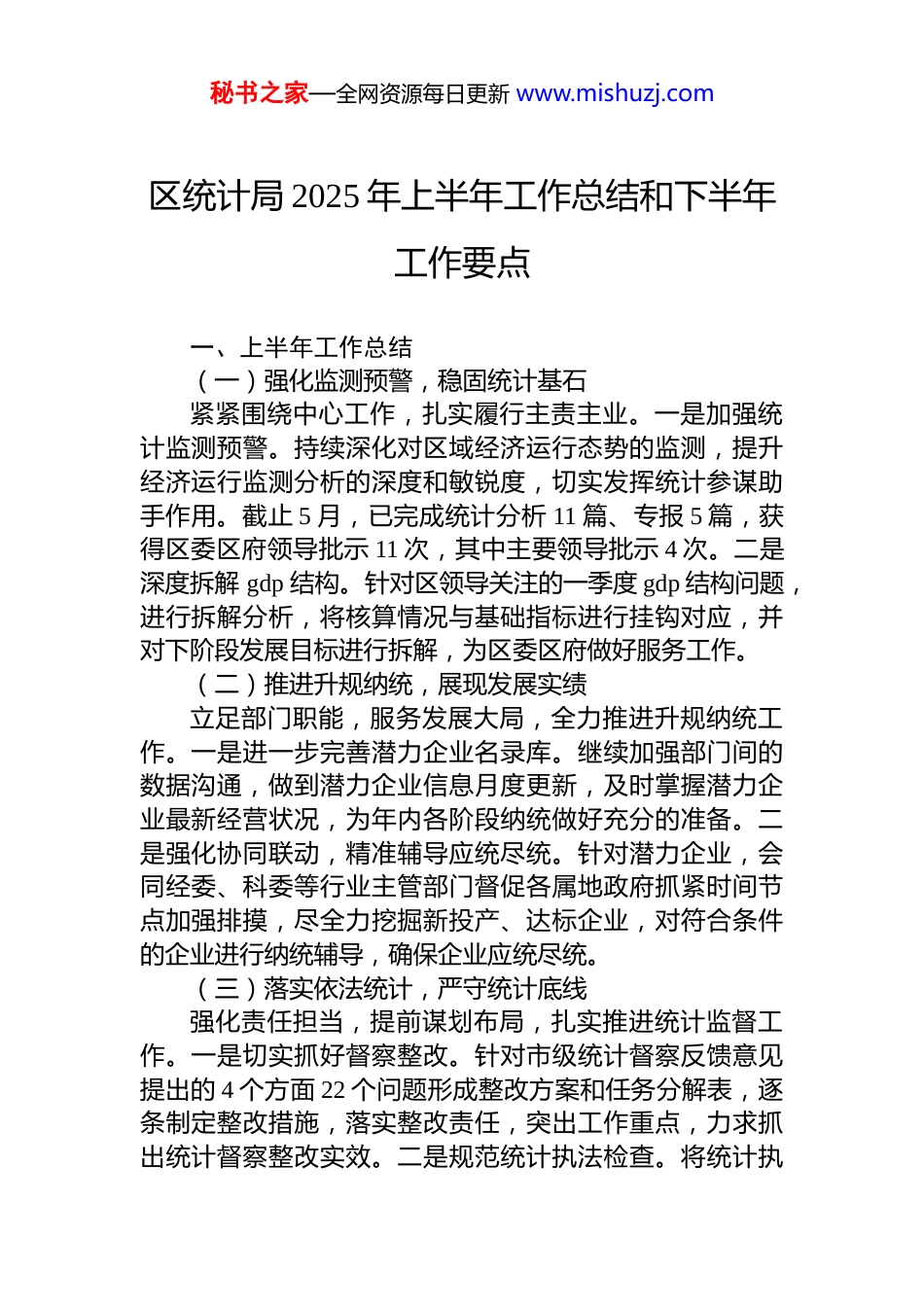 秘书之家—全网资源每日更新 www.mishuzj.com

区统计局 2025 年上半年工作总结和下半年工作要点

一、上半年工作总结

（一）强化监测预警，稳固统计基石

紧紧围绕中心工作，扎实履行主责主业。一是加强统计监测预警。持续深化对区域经济运行态势的监测，提升经济运行监测分析的深度和敏锐度，切实发挥统计参谋助手作用。截止 5 月，已完成统计分析 11 篇、专报 5 篇，获得区委区府领导批示 11 次，其中主要领导批示 4 次。二是深度拆解 gdp 结构。针对区领导关注的一季度 gdp 结构问题，进行拆解分析，将核算情况与基础指标进行挂钩对应，并对下阶段发展目标进行拆解，为区委区府做好服务工作。

（二）推进升规纳统，展现发展实绩

立足部门职能，服务发展大局，全力推进升规纳统工作。一是进一步完善潜力企业名录库。继续加强部门间的数据沟通，做到潜力企业信息月度更新，及时掌握潜力企业最新经营状况，为年内各阶段纳统做好充分的准备。二是强化协同联动，精准辅导应统尽统。针对潜力企业，会同经委、科委等行业主管部门督促各属地政府抓紧时间节点加强排摸，尽全力挖掘新投产、达标企业，对符合条件的企业进行纳统辅导，确保企业应统尽统。

（三）落实依法统计，严守统计底线

强化责任担当，提前谋划布局，扎实推进统计监督工作。一是切实抓好督察整改。针对市级统计督察反馈意见提出的 4 个方面 22 个问题形成整改方案和任务分解表，逐条制定整改措施，落实整改责任，突出工作重点，力求抓出统计督察整改实效。二是规范统计执法检查。将统计执